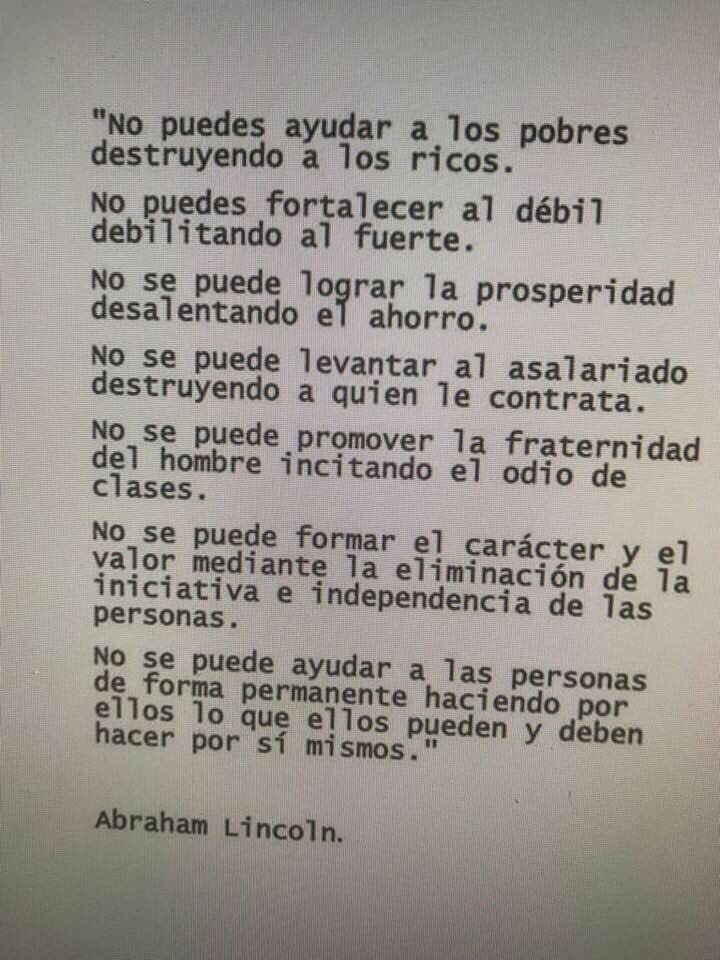 "No puedes ayudar a los pobres destruyendo a los ricos.

No puedes fortalecer al débil debilitando al fuerte.

No se puede lograr la prosperidad desalentando el ahorro.

No se puede levantar al asalariado destruyendo a quien le contrata.

No se puede promover la fraternidad del hombre incitando el odio de clases.

No se puede formar el carácter y el valor mediante la eliminación de la iniciativa e independencia de las personas.

No se puede ayudar a las personas de forma permanente haciendo por ellos lo que ellos pueden y deben hacer por sí mismos."

Abraham Lincoln.